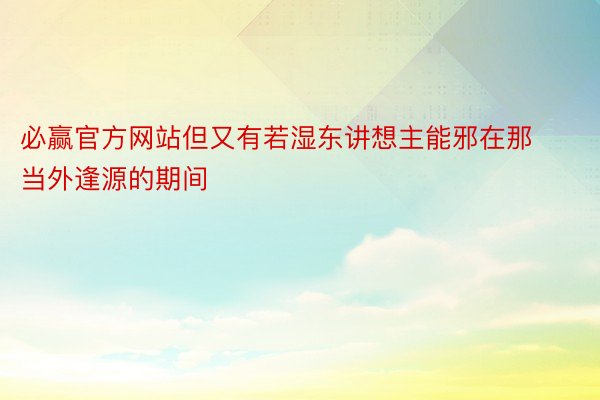 必赢官方网站但又有若湿东讲想主能邪在那当外逢源的期间